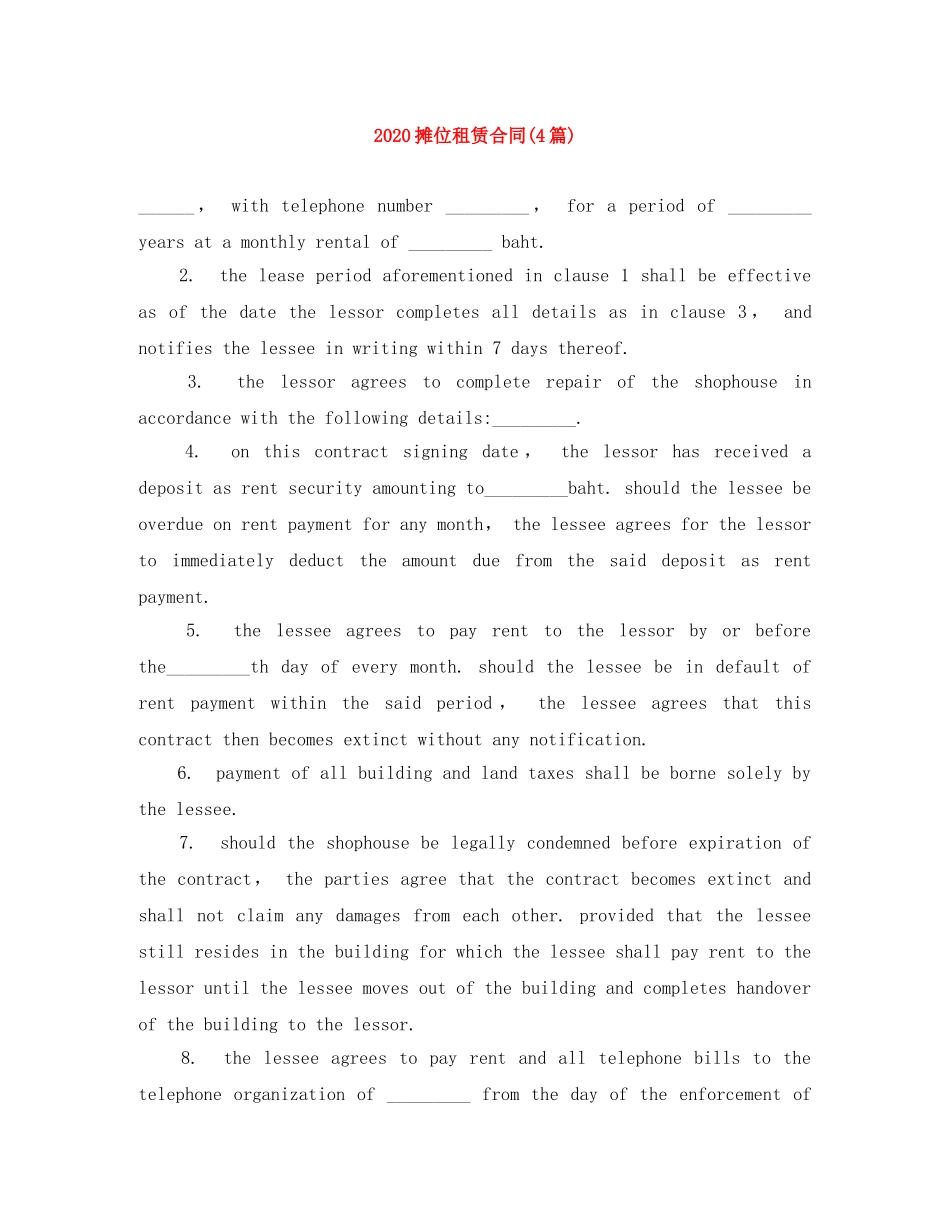 2020摊位租赁合同(4篇)

______， with telephone number _________， for a period of _________ years at a monthly rental of _________ baht.

2. the lease period aforementioned in clause 1 shall be effective as of the date the lessor completes all details as in clause 3， and notifies the lessee in writing within 7 days thereof.

3. the lessor agrees to complete repair of the shophouse in accordance with the following details:_________.

4. on this contract signing date， the lessor has received a deposit as rent security amounting to_________baht. should the lessee be overdue on rent payment for any month， the lessee agrees for the lessor to immediately deduct the amount due from the said deposit as rent payment.

5. the lessee agrees to pay rent to the lessor by or before the_________th day of every month. should the lessee be in default of rent payment within the said period， the lessee agrees that this contract then becomes extinct without any notification.

6. payment of all building and land taxes shall be borne solely by the lessee.

7. should the shophouse be legally condemned before expiration of the contract， the parties agree that the contract becomes extinct and shall not claim any damages from each other. provided that the lessee still resides in the building for which the lessee shall pay rent to the lessor until the lessee moves out of the building and completes handover of the building to the lessor.

8. the lessee agrees to pay rent and all telephone bills to the telephone organization of _________ from the day of the enforcement of